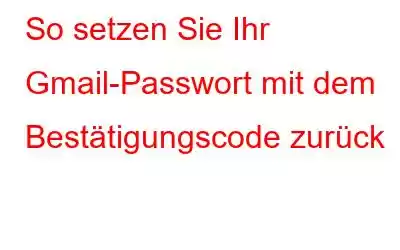 So setzen Sie Ihr Gmail-Passwort mit dem Bestätigungscode zurück